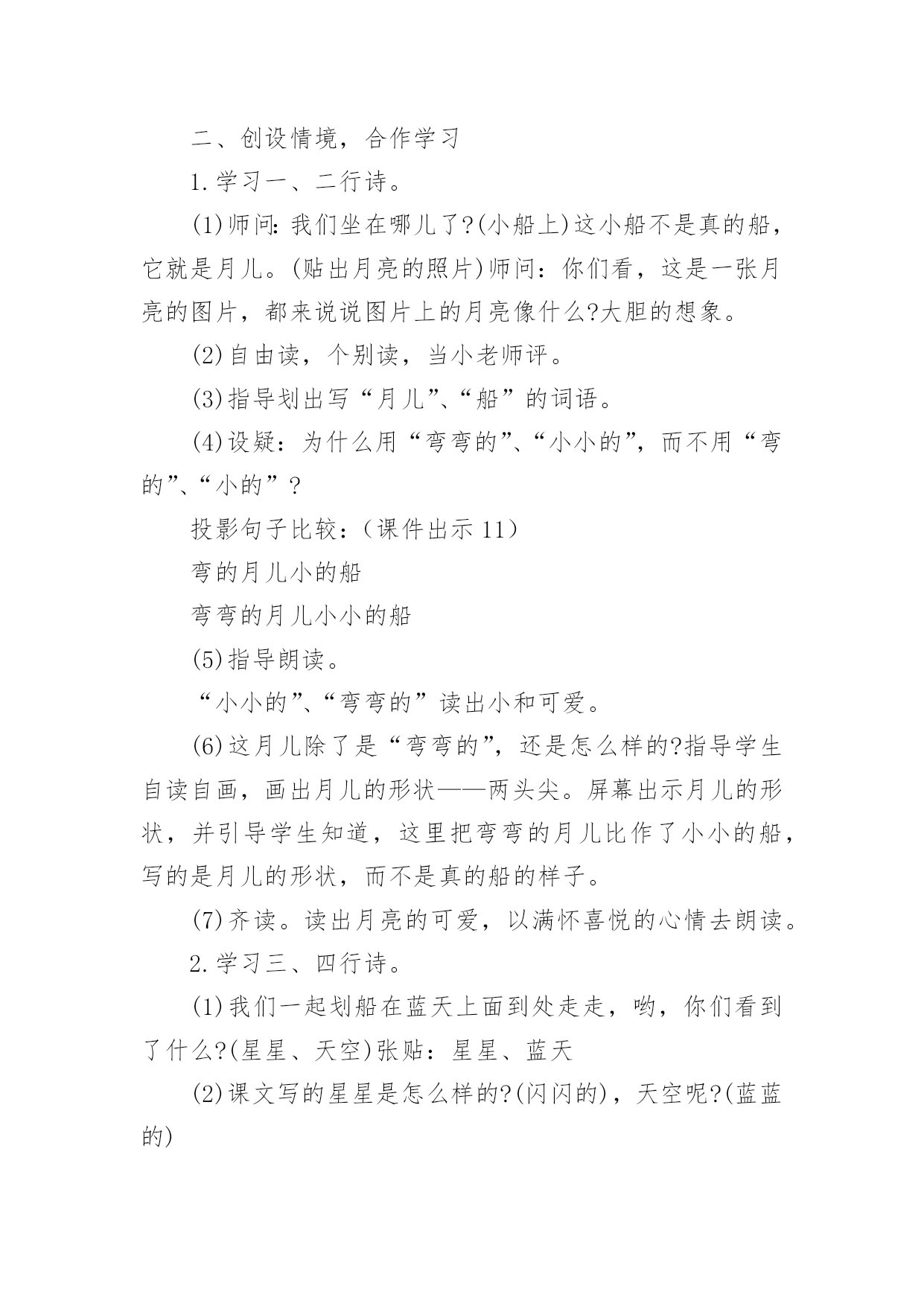 二、创设情境，合作学习

1.学习一、二行诗。

(1)师问：我们坐在哪儿了?(小船上)这小船不是真的船，它就是月儿。(贴出月亮的照片)师问：你们看，这是一张月亮的图片，都来说说图片上的月亮像什么?大胆的想象。

(2)自由读，个别读，当小老师评。

(3)指导划出写“月儿”、“船”的词语。

(4)设疑：为什么用“弯弯的”、“小小的”，而不用“弯的”、“小的”?

投影句子比较：(课件出示 11)

弯的月儿小的船

弯弯的月儿小小的船

(5)指导朗读。

“小小的”、“弯弯的”读出小和可爱。

(6)这月儿除了是“弯弯的”，还是怎么样的?指导学生自读自画，画出月儿的形状——两头尖。屏幕出示月儿的形状，并引导学生知道，这里把弯弯的月儿比作了小小的船，写的是月儿的形状，而不是真的船的样子。

(7)齐读。读出月亮的可爱，以满怀喜悦的心情去朗读。

2.学习三、四行诗。

(1)我们一起划船在蓝天上面到处走走，哟，你们看到了什么?(星星、天空)张贴：星星、蓝天

(2)课文写的星星是怎么样的?(闪闪的)，天空呢?(蓝蓝的)